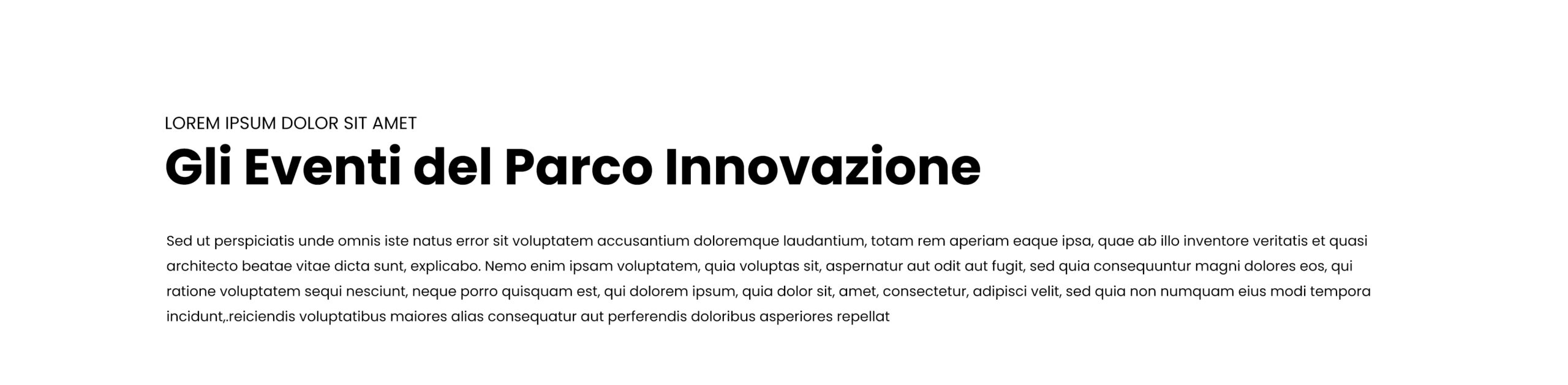 LOREM IPSUM DOLOR SIT AMET

Gli Eventi del Parco Innovazione

Sed ut perspiciatis unde omnis iste natus error sit voluptatem accusantium doloremque laudantium, totam rem aperiam eaque ipsa, quae ab illo inventore veritatis et quasi architecto beatae vitae dicta sunt, explicabo. Nemo enim ipsam voluptatem, quia voluptas sit, aspernatur aut odit aut fugit, sed quia consequuntur magni dolores eos, qui ratione voluptatem sequi nesciunt, neque porro quisquam est, qui dolorem ipsum, quia dolor sit, amet, consectetur, adipisci velit, sed quia non numquam eius modi tempora incidunt,.reiciendis voluptatibus maiores alias consequatur aut perferendis doloribus asperiores repellat